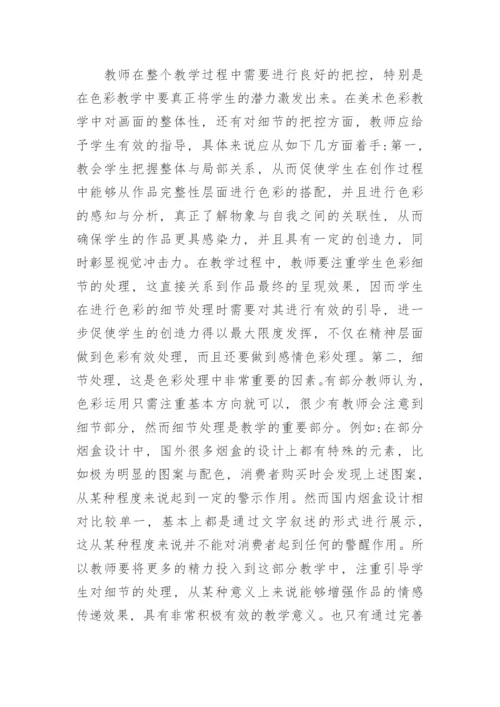 教师在整个教学过程中需要进行良好的把控，特别是在色彩教学中要真正将学生的潜力激发出来。在美术色彩教学中对画面的整体性，还有对细节的把控方面，教师应给予学生有效的指导，具体来说应从如下几方面着手：第一，教会学生把握整体与局部关系，从而促使学生在创作过程中能够从作品完整性层面进行色彩的搭配，并且进行色彩的感知与分析，真正了解物象与自我之间的关联性，从而确保学生的作品更具感染力，并且具有一定的创造力，同时彰显视觉冲击力。在教学过程中，教师要注重学生色彩细节的处理，这直接关系到作品最终的呈现效果，因而学生在进行色彩的细节处理时需要对其进行有效的引导，进一步促使学生的创造力得以最大限度发挥，不仅在精神层面做到色彩有效处理，而且还要做到感情色彩处理。第二，细节处理，这是色彩处理中非常重要的因素。有部分教师认为，色彩运用只需注重基本方向就可以，很少有教师会注意到细节部分，然而细节处理是教学的重要部分。例如：在部分烟盒设计中，国外很多烟盒的设计上都有特殊的元素，比如极为明显的图案与配色，消费者购买时会发现上述图案，从某种程度来说起到一定的警示作用。然而国内烟盒设计相对比较单一，基本上都是通过文字叙述的形式进行展示，这从某种程度来说并不能对消费者起到任何的警醒作用。所以教师要将更多的精力投入到这部分教学中，注重引导学生对细节的处理，从某种意义上来说能够增强作品的情感传递效果，具有非常积极有效的教学意义。也只有通过完善